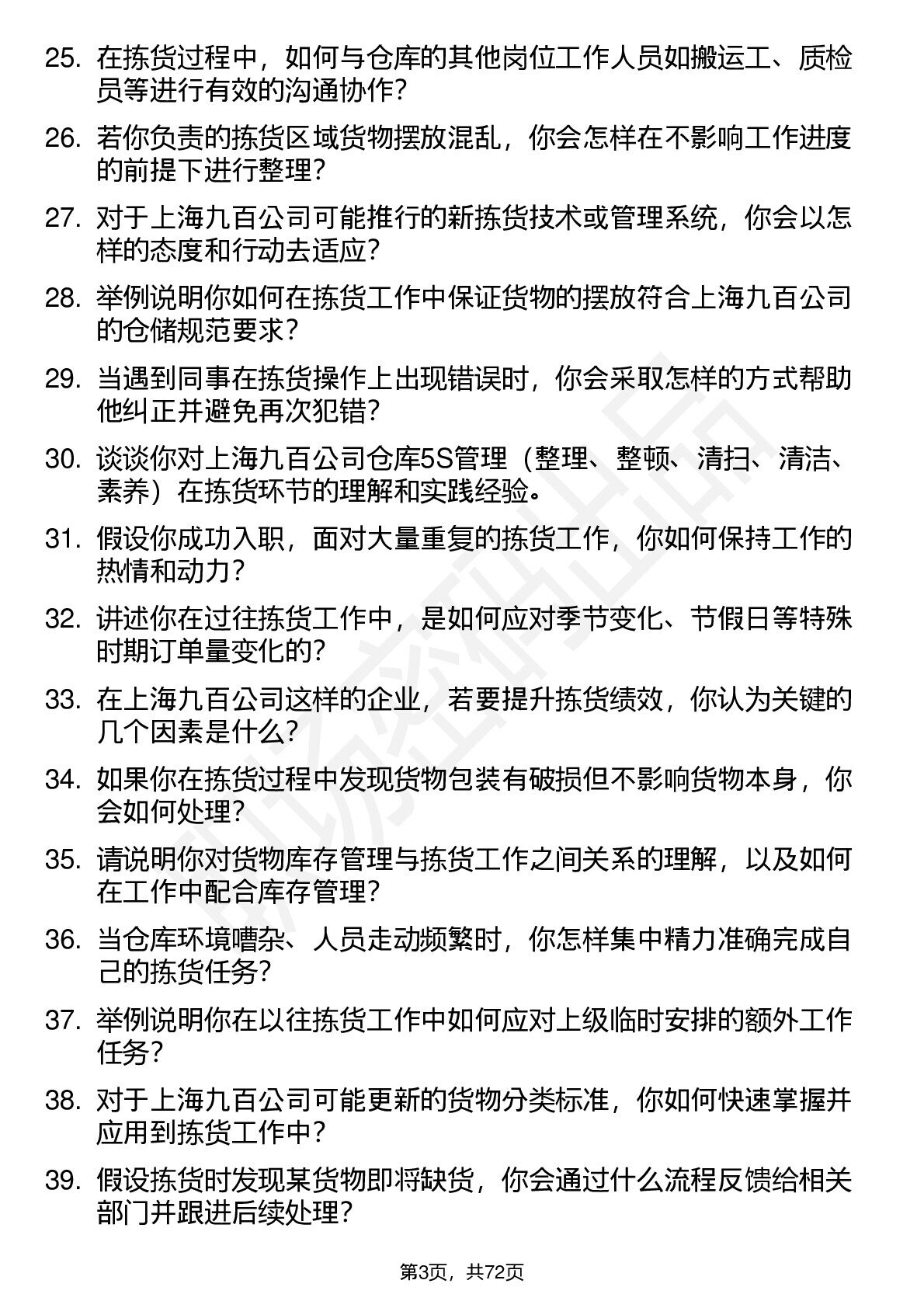 25. 在拣货过程中，如何与仓库的其他岗位工作人员如搬运工、质检员等进行有效的沟通协作？

26. 若你负责的拣货区域货物摆放混乱，你会怎样在不影响工作进度的前提下进行整理？

27. 对于上海九百公司可能推行的新拣货技术或管理系统，你会以怎样的态度和行动去适应？

28. 举例说明你如何在拣货工作中保证货物的摆放符合上海九百公司的仓储规范要求？

29. 当遇到同事在拣货操作上出现错误时，你会采取怎样的方式帮助他纠正并避免再次犯错？

30. 谈谈你对上海九百公司仓库5S管理（整理、整顿、清扫、清洁、素养）在拣货环节的理解和实践经验。

31. 假设你成功入职，面对大量重复的拣货工作，你如何保持工作的热情和动力？

32. 讲述你在过往拣货工作中，是如何应对季节变化、节假日等特殊时期订单量变化的？

33. 在上海九百公司这样的企业，若要提升拣货绩效，你认为关键的几个因素是什么？

34. 如果你在拣货过程中发现货物包装有破损但不影响货物本身，你会如何处理？

35. 请说明你对货物库存管理与拣货工作之间关系的理解，以及如何在工作中配合库存管理？

36. 当仓库环境嘈杂、人员走动频繁时，你怎样集中精力准确完成自己的拣货任务？

37. 举例说明你在以往拣货工作中如何应对上级临时安排的额外工作任务？

38. 对于上海九百公司可能更新的货物分类标准，你如何快速掌握并应用到拣货工作中？

39. 假设拣货时发现某货物即将缺货，你会通过什么流程反馈给相关部门并跟进后续处理？

第3页，共72页